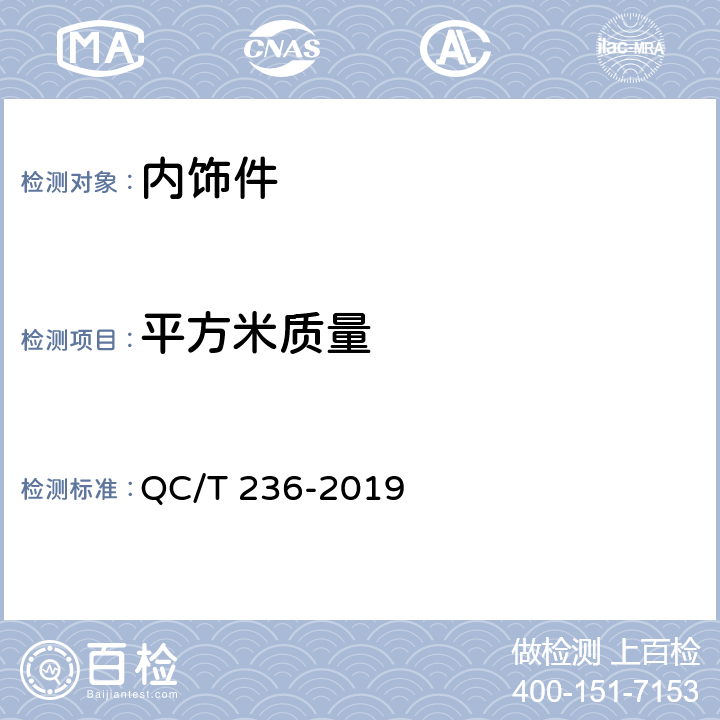 MA CNAS AL ilac-MRA

检测对象：内饰件

检测项目：平方米质量

检测标准：QC/T 236-2019

百检
Baijiantest.com

做检测 上百检
400-151-7153